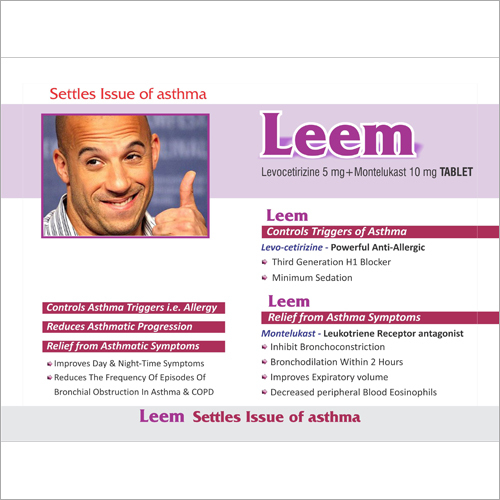 Settles Issue of asthma

Leem

Levocetirizine 5 mg+Montelukast 10 mg TABLET

Controls Asthma Triggers i.e. Allergy

Reduces Asthmatic Progression

Relief from Asthmatic Symptoms

• Improves Day & Night-Time Symptoms
• Reduces The Frequency Of Episodes Of Bronchial Obstruction In Asthma & COPD

Leem

Controls Triggers of Asthma

Levo-cetirizine - Powerful Anti-Allergic
• Third Generation H1 Blocker
• Minimum Sedation

Leem

Relief from Asthma Symptoms

Montelukast - Leukotriene Receptor antagonist
• Inhibit Bronchoconstriction
• Bronchodilation Within 2 Hours
• Improves Expiratory volume
• Decreased peripheral Blood Eosinophils

Leem Settles Issue of asthma